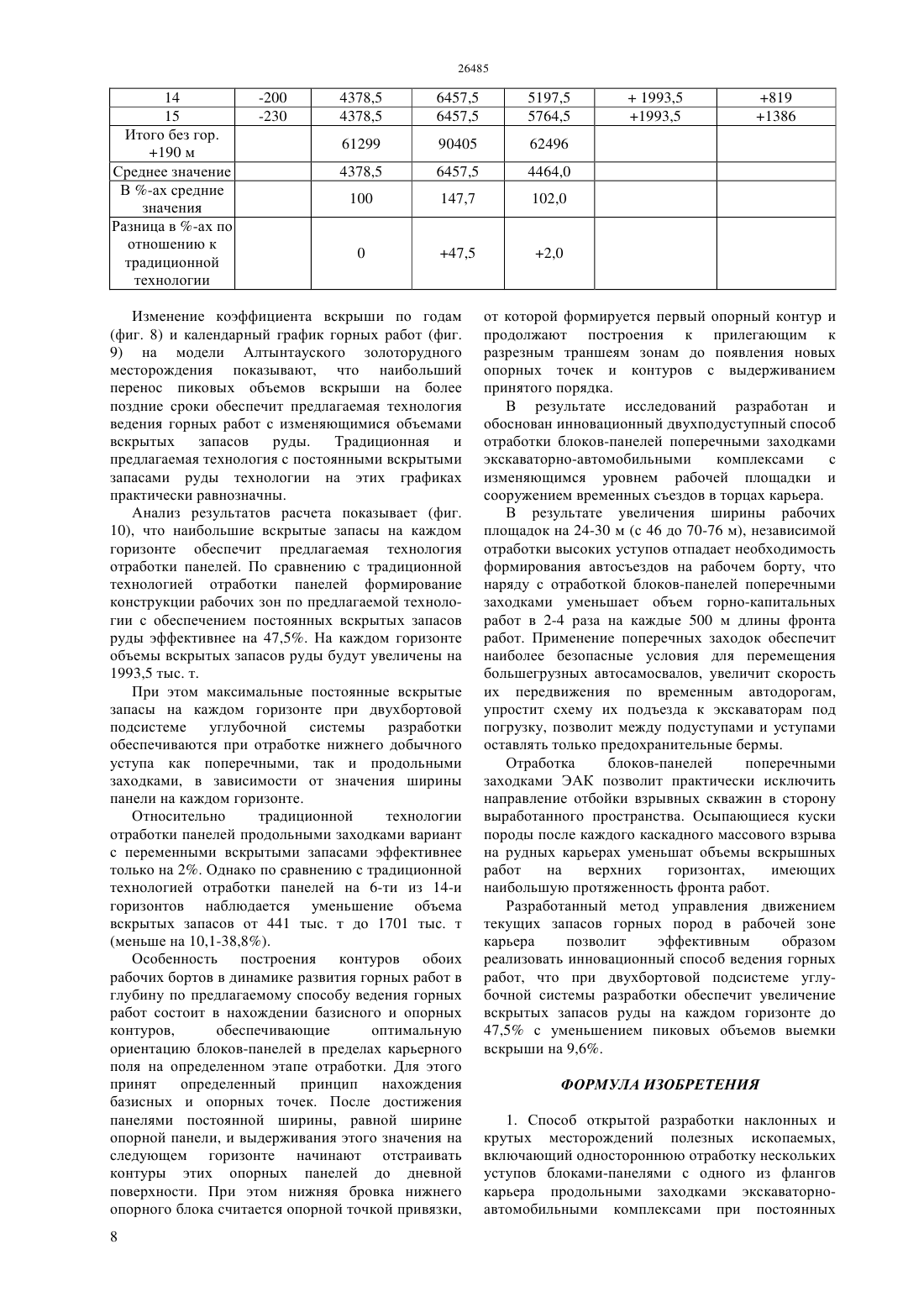 26485

| 14 | -200 | 4378,5 | 6457,5 | 5197,5 | + 1993,5 | +819 |
|---|---|---|---|---|---|---|
| 15 | -230 | 4378,5 | 6457,5 | 5764,5 | +1993,5 | +1386 |
| Итого без гор. +190 м | | 61299 | 90405 | 62496 | | |
| Среднее значение | | 4378,5 | 6457,5 | 4464,0 | | |
| В %-ах средние значения | | 100 | 147,7 | 102,0 | | |
| Разница в %-ах по отношению к традиционной технологии | | 0 | +47,5 | +2,0 | | |

Изменение коэффициента вскрыши по годам (фиг. 8) и календарный график горных работ (фиг. 9) на модели Алтынтауского золоторудного месторождения показывают, что наибольший перенос пиковых объемов вскрыши на более поздние сроки обеспечит предлагаемая технология ведения горных работ с изменяющимися объемами вскрытых запасов руды. Традиционная и предлагаемая технология с постоянными вскрытыми запасами руды технологии на этих графиках практически равнозначны.

Анализ результатов расчета показывает (фиг. 10), что наибольшие вскрытые запасы на каждом горизонте обеспечит предлагаемая технология отработки панелей. По сравнению с традиционной технологией отработки панелей формирование конструкции рабочих зон по предлагаемой технологии с обеспечением постоянных вскрытых запасов руды эффективнее на 47,5%. На каждом горизонте объемы вскрытых запасов руды будут увеличены на 1993,5 тыс. т.

При этом максимальные постоянные вскрытые запасы на каждом горизонте при двухбортовой подсистеме углубочной системы разработки обеспечиваются при отработке нижнего добычного уступа как поперечными, так и продольными заходками, в зависимости от значения ширины панели на каждом горизонте.

Относительно традиционной технологии отработки панелей продольными заходками вариант с переменными вскрытыми запасами эффективнее только на 2%. Однако по сравнению с традиционной технологией отработки панелей на 6-ти из 14-и горизонтов наблюдается уменьшение объема вскрытых запасов от 441 тыс. т до 1701 тыс. т (меньше на 10,1-38,8%).

Особенность построения контуров обоих рабочих бортов в динамике развития горных работ в глубину по предлагаемому способу ведения горных работ состоит в нахождении базисного и опорных контуров, обеспечивающие оптимальную ориентацию блоков-панелей в пределах карьерного поля на определенном этапе отработки. Для этого принят определенный принцип нахождения базисных и опорных точек. После достижения панелями постоянной ширины, равной ширине опорной панели, и выдерживания этого значения на следующем горизонте начинают отстраивать контуры этих опорных панелей до дневной поверхности. При этом нижняя бровка нижнего опорного блока считается опорной точкой привязки, от которой формируется первый опорный контур и продолжают построения к прилегающим к разрезным траншеям зонам до появления новых опорных точек и контуров с выдерживанием принятого порядка.

В результате исследований разработан и обоснован инновационный двухподуступный способ отработки блоков-панелей поперечными заходками экскаваторно-автомобильными комплексами с изменяющимся уровнем рабочей площадки и сооружением временных съездов в торцах карьера.

В результате увеличения ширины рабочих площадок на 24-30 м (с 46 до 70-76 м), независимой отработки высоких уступов отпадает необходимость формирования автосъездов на рабочем борту, что наряду с отработкой блоков-панелей поперечными заходками уменьшает объем горно-капитальных работ в 2-4 раза на каждые 500 м длины фронта работ. Применение поперечных заходок обеспечит наиболее безопасные условия для перемещения большегрузных автосамосвалов, увеличит скорость их передвижения по временным автодорогам, упростит схему их подъезда к экскаваторам под погрузку, позволит между подуступами и уступами оставлять только предохранительные бермы.

Отработка блоков-панелей поперечными заходками ЭАК позволит практически исключить направление отбойки взрывных скважин в сторону выработанного пространства. Осыпающиеся куски породы после каждого каскадного массового взрыва на рудных карьерах уменьшат объемы вскрышных работ на верхних горизонтах, имеющих наибольшую протяженность фронта работ.

Разработанный метод управления движением текущих запасов горных пород в рабочей зоне карьера позволит эффективным образом реализовать инновационный способ ведения горных работ, что при двухбортовой подсистеме углубочной системы разработки обеспечит увеличение вскрытых запасов руды на каждом горизонте до 47,5% с уменьшением пиковых объемов выемки вскрыши на 9,6%.

ФОРМУЛА ИЗОБРЕТЕНИЯ

1. Способ открытой разработки наклонных и крутых месторождений полезных ископаемых, включающий одностороннюю отработку нескольких уступов блоками-панелями с одного из флангов карьера продольными заходками экскаваторно-автомобильными комплексами при постоянных

8